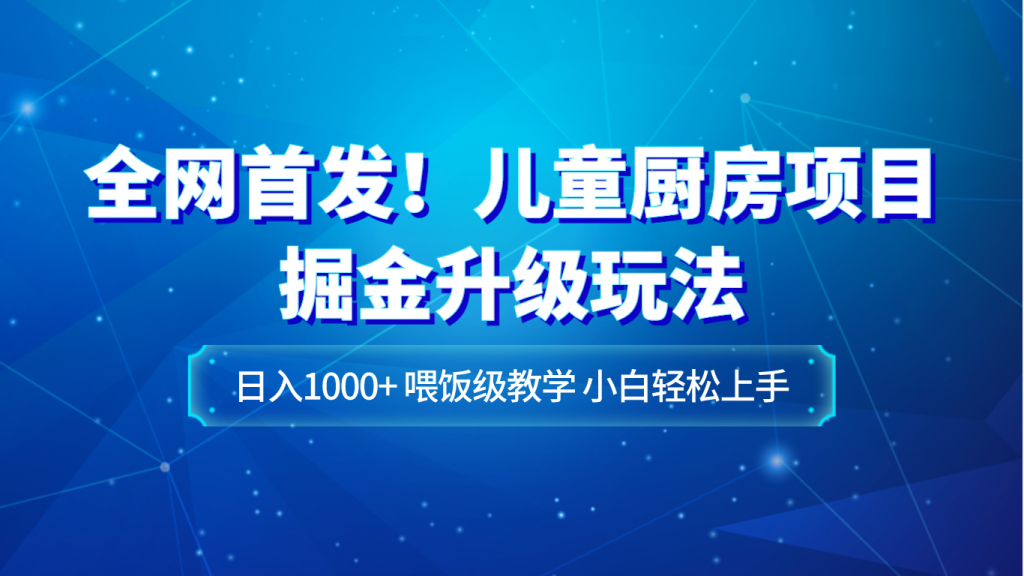 全网首发！儿童厨房项目
掘金升级玩法

日入1000+ 喂饭级教学 小白轻松上手